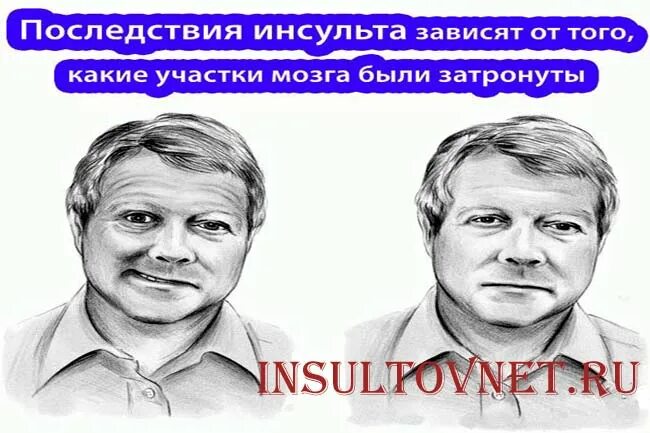 Последствия инсульта зависят от того, какие участки мозга были затронуты

INSULTOVNET.RU